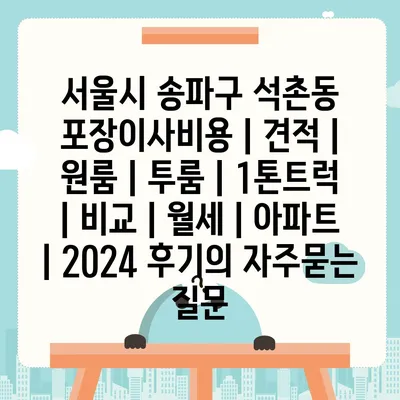 서울시 송파구 석촌동 포장이사비용 | 견적 | 원룸 | 투룸 | 1톤트럭 | 비교 | 월세 | 아파트 | 2024 후기의 자주묻는 질문